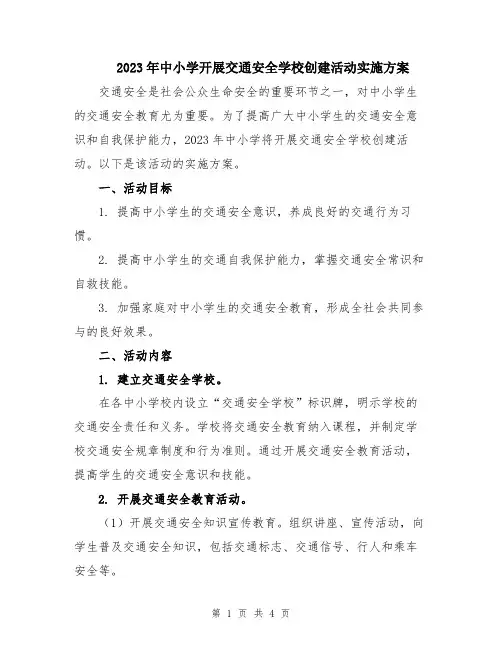 2023年中小学开展交通安全学校创建活动实施方案

交通安全是社会公众生命安全的重要环节之一，对中小学生的交通安全教育尤为重要。为了提高广大中小学生的交通安全意识和自我保护能力，2023年中小学将开展交通安全学校创建活动。以下是该活动的实施方案。

一、活动目标

1. 提高中小学生的交通安全意识，养成良好的交通行为习惯。

2. 提高中小学生的交通自我保护能力，掌握交通安全常识和自救技能。

3. 加强家庭对中小学生的交通安全教育，形成全社会共同参与的良好效果。

二、活动内容

1. 建立交通安全学校。

在各中小学校内设立“交通安全学校”标识牌，明示学校的交通安全责任和义务。学校将交通安全教育纳入课程，并制定学校交通安全规章制度和行为准则。通过开展交通安全教育活动，提高学生的交通安全意识和技能。

2. 开展交通安全教育活动。

（1）开展交通安全知识宣传教育。组织讲座、宣传活动，向学生普及交通安全知识，包括交通标志、交通信号、行人和乘车安全等。

第 1 页 共 4 页